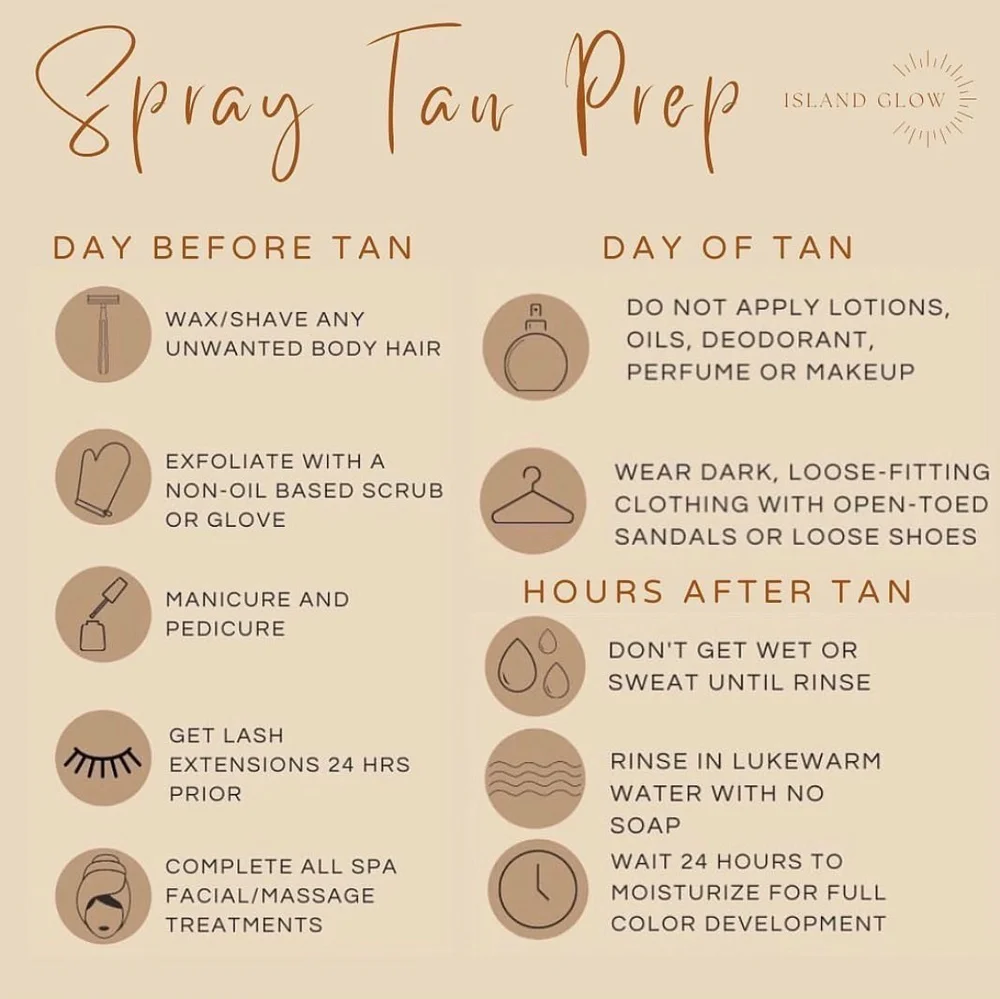 Spray Tan Prep

ISLAND GLOW

DAY BEFORE TAN

WAX/SHAVE ANY UNWANTED BODY HAIR

EXFOLIATE WITH A NON-OIL BASED SCRUB OR GLOVE

MANICURE AND PEDICURE

GET LASH EXTENSIONS 24 HRS PRIOR

COMPLETE ALL SPA FACIAL/MASSAGE TREATMENTS

DAY OF TAN

DO NOT APPLY LOTIONS, OILS, DEODORANT, PERFUME OR MAKEUP

WEAR DARK, LOOSE-FITTING CLOTHING WITH OPEN-TOED SANDALS OR LOOSE SHOES

HOURS AFTER TAN

DON'T GET WET OR SWEAT UNTIL RINSE

RINSE IN LUKEWARM WATER WITH NO SOAP

WAIT 24 HOURS TO MOISTURIZE FOR FULL COLOR DEVELOPMENT